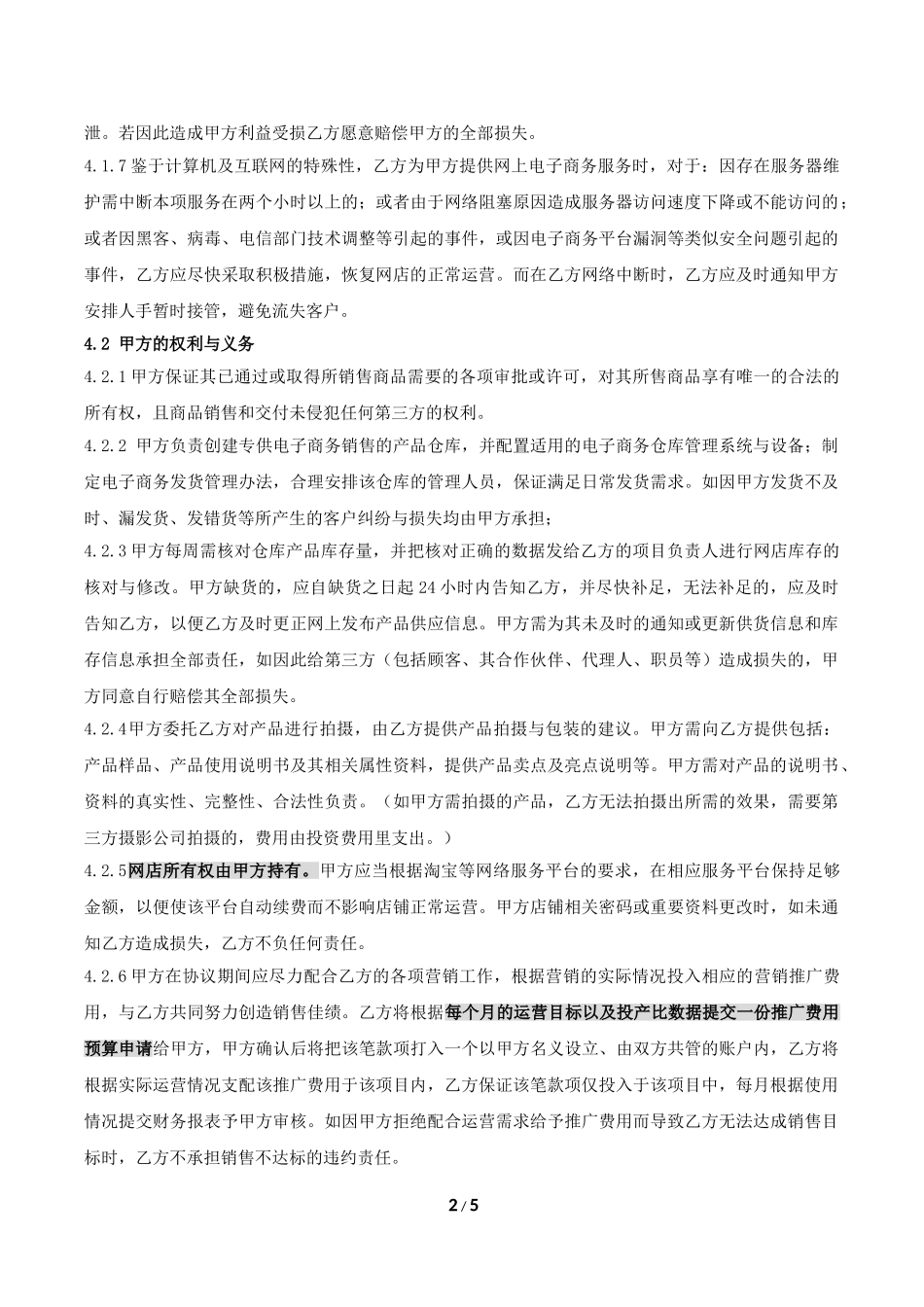 泄。若因此造成甲方利益受损乙方愿意赔偿甲方的全部损失。

4.1.7鉴于计算机及互联网的特殊性，乙方为甲方提供网上电子商务服务时，对于：因存在服务器维护需中断本项服务在两个小时以上的；或者由于网络阻塞原因造成服务器访问速度下降或不能访问的；或者因黑客、病毒、电信部门技术调整等引起的事件，或因电子商务平台漏洞等类似安全问题引起的事件，乙方应尽快采取积极措施，恢复网店的正常运营。而在乙方网络中断时，乙方应及时通知甲方安排人手暂时接管，避免流失客户。

4.2 甲方的权利与义务

4.2.1甲方保证其已通过或取得所销售商品需要的各项审批或许可，对其所售商品享有唯一的合法的所有权，且商品销售和交付未侵犯任何第三方的权利。

4.2.2 甲方负责创建专供电子商务销售的产品仓库，并配置适用的电子商务仓库管理系统与设备；制定电子商务发货管理办法，合理安排该仓库的管理人员，保证满足日常发货需求。如因甲方发货不及时、漏发货、发错货等所产生的客户纠纷与损失均由甲方承担；

4.2.3甲方每周需核对仓库产品库存量，并把核对正确的数据发给乙方的项目负责人进行网店库存的核对与修改。甲方缺货的，应自缺货之日起24小时内告知乙方，并尽快补足，无法补足的，应及时告知乙方，以便乙方及时更正网上发布产品供应信息。甲方需为其未及时的通知或更新供货信息和库存信息承担全部责任，如因此给第三方（包括顾客、其合作伙伴、代理人、职员等）造成损失的，甲方同意自行赔偿其全部损失。

4.2.4甲方委托乙方对产品进行拍摄，由乙方提供产品拍摄与包装的建议。甲方需向乙方提供包括：产品样品、产品使用说明书及其相关属性资料，提供产品卖点及亮点说明等。甲方需对产品的说明书、资料的真实性、完整性、合法性负责。（如甲方需拍摄的产品，乙方无法拍摄出所需的效果，需要第三方摄影公司拍摄的，费用由投资费用里支出。）

4.2.5网店所有权由甲方持有。甲方应当根据淘宝等网络服务平台的要求，在相应服务平台保持足够金额，以便使该平台自动续费而不影响店铺正常运营。甲方店铺相关密码或重要资料更改时，如未通知乙方造成损失，乙方不负任何责任。

4.2.6甲方在协议期间应尽力配合乙方的各项营销工作，根据营销的实际情况投入相应的营销推广费用，与乙方共同努力创造销售佳绩。乙方将根据每个月的运营目标以及投产比数据提交一份推广费用预算申请给甲方，甲方确认后将把该笔款项打入一个以甲方名义设立、由双方共管的账户内，乙方将根据实际运营情况支配该推广费用于该项目内，乙方保证该笔款项仅投入于该项目中，每月根据使用情况提交财务报表予甲方审核。如因甲方拒绝配合运营需求给予推广费用而导致乙方无法达成销售目标时，乙方不承担销售不达标的违约责任。

2 / 5